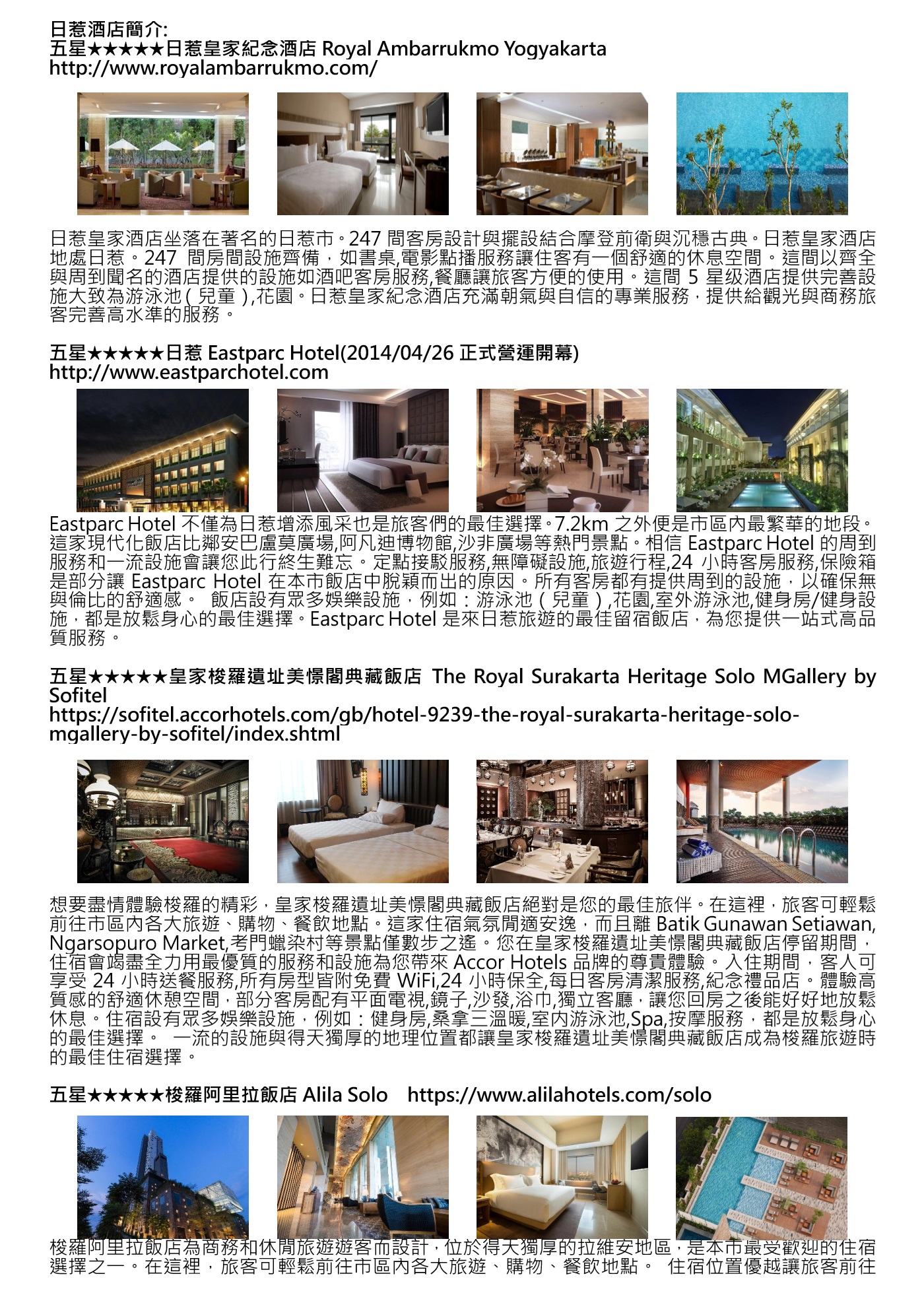 日惹酒店簡介:
五星★★★★★日惹皇家紀念酒店 Royal Ambarrukmo Yogyakarta
http://www.royalambarrukmo.com/

日惹皇家酒店坐落在著名的日惹市。247 間客房設計與擺設結合摩登前衛與沉穩古典。日惹皇家酒店地處日惹。247 間房間設施齊備，如書桌,電影點播服務讓住客有一個舒適的休息空間。這間以齊全與周到聞名的酒店提供的設施如酒吧客房服務,餐廳讓旅客方便的使用。這間 5 星级酒店提供完善設施大致為游泳池(兒童),花園。日惹皇家紀念酒店充滿朝氣與自信的專業服務，提供給觀光與商務旅客完善高水準的服務。

五星★★★★★日惹 Eastparc Hotel(2014/04/26 正式營運開幕)
http://www.eastparchotel.com

Eastparc Hotel 不僅為日惹增添風采也是旅客們的最佳選擇。7.2km 之外便是市區內最繁華的地段。這家現代化飯店比鄰安巴盧莫廣場,阿凡迪博物館,沙非廣場等熱門景點。相信 Eastparc Hotel 的周到服務和一流設施會讓您此行終生難忘。定點接駁服務,無障礙設施,旅遊行程,24 小時客房服務,保險箱是部分讓 Eastparc Hotel 在本市飯店中脫穎而出的原因。所有客房都有提供周到的設施，以確保無與倫比的舒適感。 飯店設有眾多娛樂設施，例如：游泳池(兒童),花園,室外游泳池,健身房/健身設施，都是放鬆身心的最佳選擇。Eastparc Hotel 是來日惹旅遊的最佳留宿飯店，為您提供一站式高品質服務。

五星★★★★★皇家梭羅遺址美憬閣典藏飯店 The Royal Surakarta Heritage Solo MGallery by Sofitel
https://sofitel.accorhotels.com/gb/hotel-9239-the-royal-surakarta-heritage-solo-mgallery-by-sofitel/index.shtml

想要盡情體驗梭羅的精彩，皇家梭羅遺址美憬閣典藏飯店絕對是您的最佳旅伴。在這裡，旅客可輕鬆前往市區內各大旅遊、購物、餐飲地點。這家住宿氣氛閒適安逸，而且離 Batik Gunawan Setiawan, Ngarsopuro Market,考門蠟染村等景點僅數步之遙。您在皇家梭羅遺址美憬閣典藏飯店停留期間，住宿會竭盡全力用最優質的服務和設施為您帶來 Accor Hotels 品牌的尊貴體驗。入住期間，客人可享受 24 小時送餐服務,所有房型皆附免費 WiFi,24 小時保全,每日客房清潔服務,紀念禮品店。體驗高質感的舒適休憩空間，部分客房配有平面電視,鏡子,沙發,浴巾,獨立客廳，讓您回房之後能好好地放鬆休息。住宿設有眾多娛樂設施，例如：健身房,桑拿三溫暖,室內游泳池,Spa,按摩服務，都是放鬆身心的最佳選擇。 一流的設施與得天獨厚的地理位置都讓皇家梭羅遺址美憬閣典藏飯店成為梭羅旅遊時的最佳住宿選擇。

五星★★★★★梭羅阿里拉飯店 Alila Solo https://www.alilahotels.com/solo

梭羅阿里拉飯店為商務和休閒旅遊遊客而設計，位於得天獨厚的拉維安地區，是本市最受歡迎的住宿選擇之一。在這裡，旅客可輕鬆前往市區內各大旅遊、購物、餐飲地點。 住宿位置優越讓旅客前往